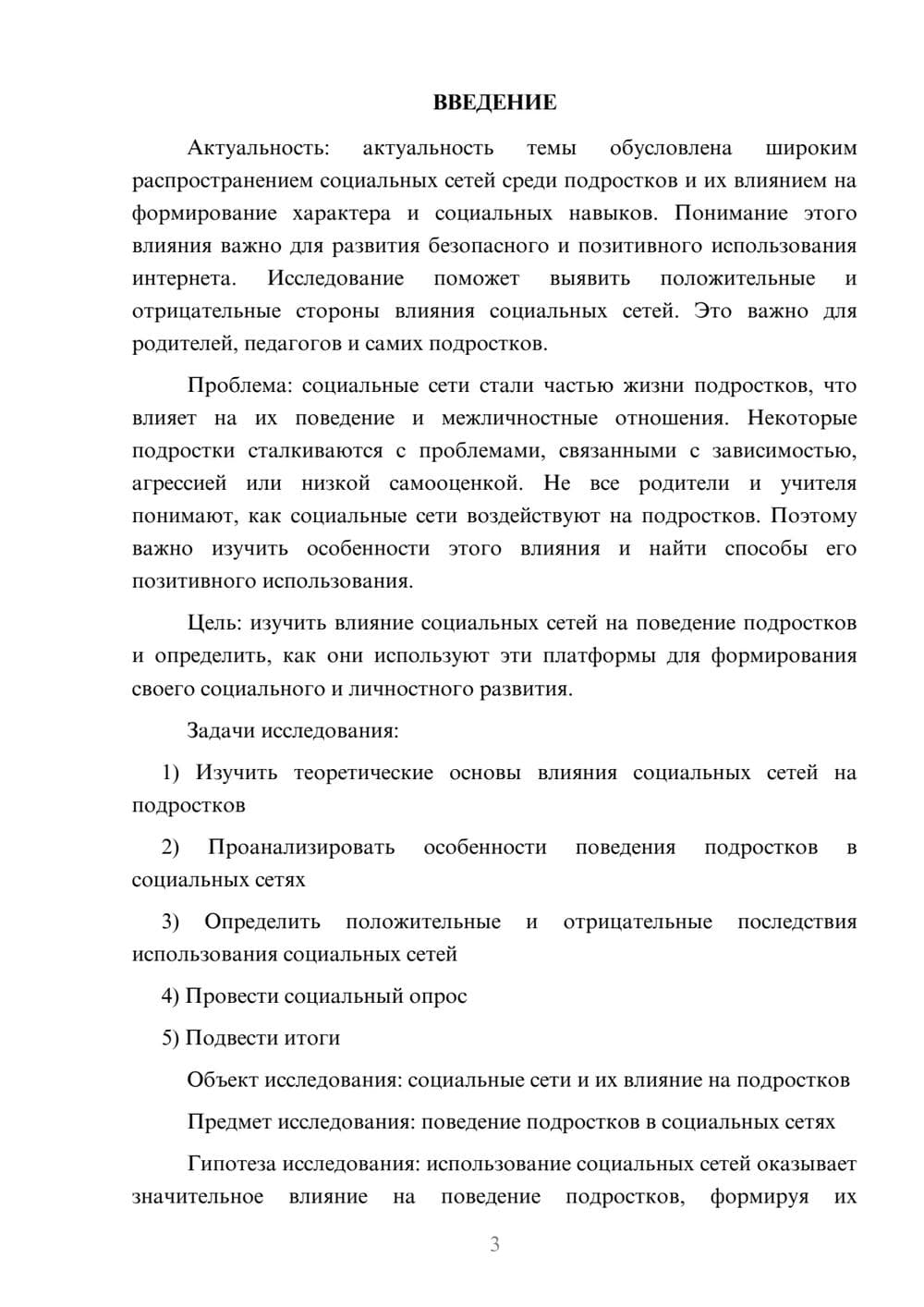 ВВЕДЕНИЕ

Актуальность: актуальность темы обусловлена широким распространением социальных сетей среди подростков и их влиянием на формирование характера и социальных навыков. Понимание этого влияния важно для развития безопасного и позитивного использования интернета. Исследование поможет выявить положительные и отрицательные стороны влияния социальных сетей. Это важно для родителей, педагогов и самих подростков.

Проблема: социальные сети стали частью жизни подростков, что влияет на их поведение и межличностные отношения. Некоторые подростки сталкиваются с проблемами, связанными с зависимостью, агрессией или низкой самооценкой. Не все родители и учителя понимают, как социальные сети воздействуют на подростков. Поэтому важно изучить особенности этого влияния и найти способы его позитивного использования.

Цель: изучить влияние социальных сетей на поведение подростков и определить, как они используют эти платформы для формирования своего социального и личностного развития.

Задачи исследования:

1) Изучить теоретические основы влияния социальных сетей на подростков

2) Проанализировать особенности поведения подростков в социальных сетях

3) Определить положительные и отрицательные последствия использования социальных сетей

4) Провести социальный опрос

5) Подвести итоги

Объект исследования: социальные сети и их влияние на подростков

Предмет исследования: поведение подростков в социальных сетях

Гипотеза исследования: использование социальных сетей оказывает значительное влияние на поведение подростков, формируя их

3